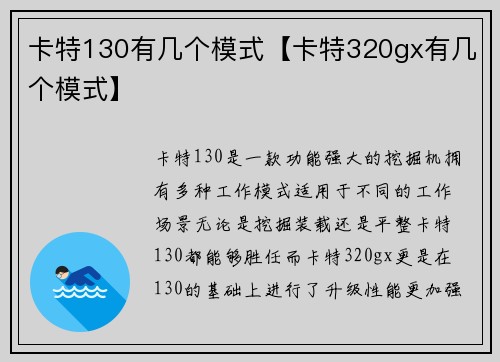 卡特130有几个模式【卡特320gx有几个模式】

卡特130是一款功能强大的挖掘机拥有多种工作模式适用于不同的工作场景无论是挖掘装载还是平整卡特130都能够胜任而卡特320gx更是在130的基础上进行了升级性能更加强